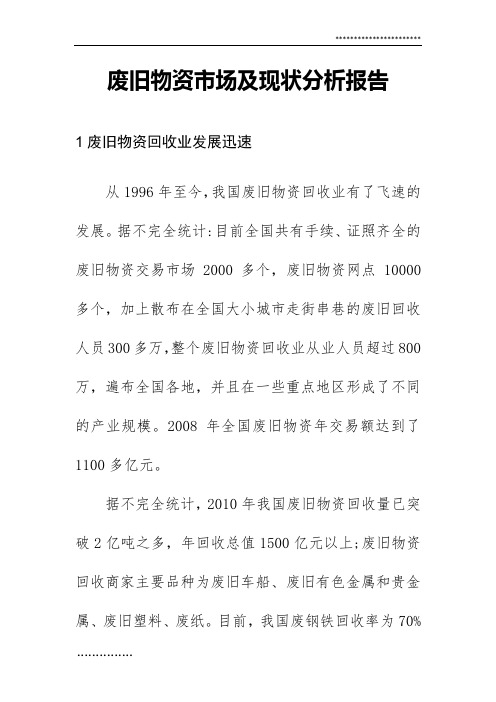 ........................

废旧物资市场及现状分析报告

1 废旧物资回收业发展迅速

从 1996 年至今，我国废旧物资回收业有了飞速的发展。据不完全统计：目前全国共有手续、证照齐全的废旧物资交易市场 2000 多个，废旧物资网点 10000 多个，加上散布在全国大小城市走街串巷的废旧回收人员 300 多万，整个废旧物资回收业从业人员超过 800 万，遍布全国各地，并且在一些重点地区形成了不同的产业规模。2008 年全国废旧物资年交易额达到了 1100 多亿元。

据不完全统计，2010 年我国废旧物资回收量已突破 2 亿吨之多，年回收总值 1500 亿元以上；废旧物资回收商家主要品种为废旧车船、废旧有色金属和贵金属、废旧塑料、废纸。目前，我国废钢铁回收率为 70%

...............